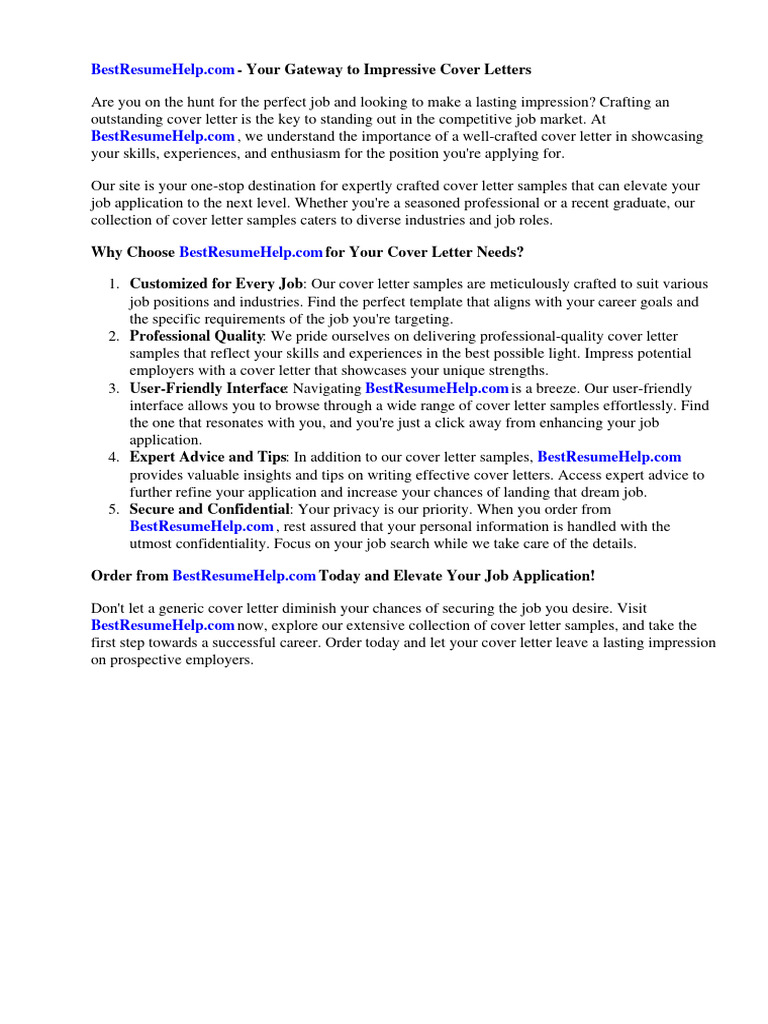 BestResumeHelp.com - Your Gateway to Impressive Cover Letters

Are you on the hunt for the perfect job and looking to make a lasting impression? Crafting an outstanding cover letter is the key to standing out in the competitive job market. At BestResumeHelp.com , we understand the importance of a well-crafted cover letter in showcasing your skills, experiences, and enthusiasm for the position you're applying for.

Our site is your one-stop destination for expertly crafted cover letter samples that can elevate your job application to the next level. Whether you're a seasoned professional or a recent graduate, our collection of cover letter samples caters to diverse industries and job roles.

Why Choose BestResumeHelp.com for Your Cover Letter Needs?

1. Customized for Every Job: Our cover letter samples are meticulously crafted to suit various job positions and industries. Find the perfect template that aligns with your career goals and the specific requirements of the job you're targeting.
2. Professional Quality: We pride ourselves on delivering professional-quality cover letter samples that reflect your skills and experiences in the best possible light. Impress potential employers with a cover letter that showcases your unique strengths.
3. User-Friendly Interface: Navigating BestResumeHelp.com is a breeze. Our user-friendly interface allows you to browse through a wide range of cover letter samples effortlessly. Find the one that resonates with you, and you're just a click away from enhancing your job application.
4. Expert Advice and Tips: In addition to our cover letter samples, BestResumeHelp.com provides valuable insights and tips on writing effective cover letters. Access expert advice to further refine your application and increase your chances of landing that dream job.
5. Secure and Confidential: Your privacy is our priority. When you order from BestResumeHelp.com , rest assured that your personal information is handled with the utmost confidentiality. Focus on your job search while we take care of the details.

Order from BestResumeHelp.com Today and Elevate Your Job Application!

Don't let a generic cover letter diminish your chances of securing the job you desire. Visit BestResumeHelp.com now, explore our extensive collection of cover letter samples, and take the first step towards a successful career. Order today and let your cover letter leave a lasting impression on prospective employers.